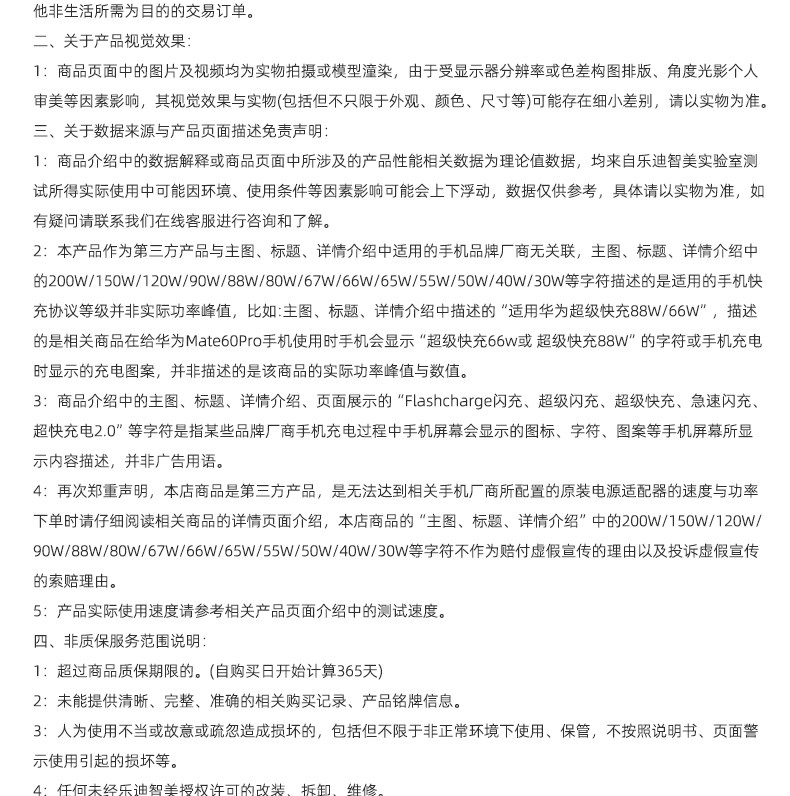 他非生活所需为目的的交易订单。

二、关于产品视觉效果:

1：商品页面中的图片及视频均为实物拍摄或模型渲染，由于受显示器分辨率或色差构图排版、角度光影个人审美等因素影响，其视觉效果与实物(包括但不只限于外观、颜色、尺寸等)可能存在细小差别，请以实物为准。

三、关于数据来源与产品页面描述免责声明:

1：商品介绍中的数据解释或商品页面中所涉及的产品性能相关数据为理论值数据，均来自乐迪智美实验室测试所得实际使用中可能因环境、使用条件等因素影响可能会上下浮动，数据仅供参考，具体请以实物为准，如有疑问请联系我们在线客服进行咨询和了解。

2：本产品作为第三方产品与主图、标题、详情介绍中适用的手机品牌厂商无关联，主图、标题、详情介绍中的200W/150W/120W/90W/88W/80W/67W/66W/65W/55W/50W/40W/30W等字符描述的是适用的手机快充协议等级并非实际功率峰值，比如:主图、标题、详情介绍中描述的“适用华为超级快充88W/66W”，描述的是相关商品在给华为Mate60Pro手机使用时手机会显示“超级快充66w或 超级快充88W”的字符或手机充电时显示的充电图案，并非描述的是该商品的实际功率峰值与数值。

3：商品介绍中的主图、标题、详情介绍、页面展示的“Flashcharge闪充、超级闪充、超级快充、急速闪充、超快充电2.0”等字符是指某些品牌厂商手机充电过程中手机屏幕会显示的图标、字符、图案等手机屏幕所显示内容描述，并非广告用语。

4：再次郑重声明，本店商品是第三方产品，是无法达到相关手机厂商所配置的原装电源适配器的速度与功率下单时请仔细阅读相关商品的详情页面介绍，本店商品的“主图、标题、详情介绍”中的200W/150W/120W/90W/88W/80W/67W/66W/65W/55W/50W/40W/30W等字符不作为赔付虚假宣传的理由以及投诉虚假宣传的索赔理由。

5：产品实际使用速度请参考相关产品页面介绍中的测试速度。

四、非质保服务范围说明:

1：超过商品质保期限的。(自购买日开始计算365天)

2：未能提供清晰、完整、准确的相关购买记录、产品铭牌信息。

3：人为使用不当或故意或疏忽造成损坏的，包括但不限于非正常环境下使用、保管，不按照说明书、页面警示使用引起的损坏等。

4：任何未经乐迪智美授权许可的改装、拆卸、维修。